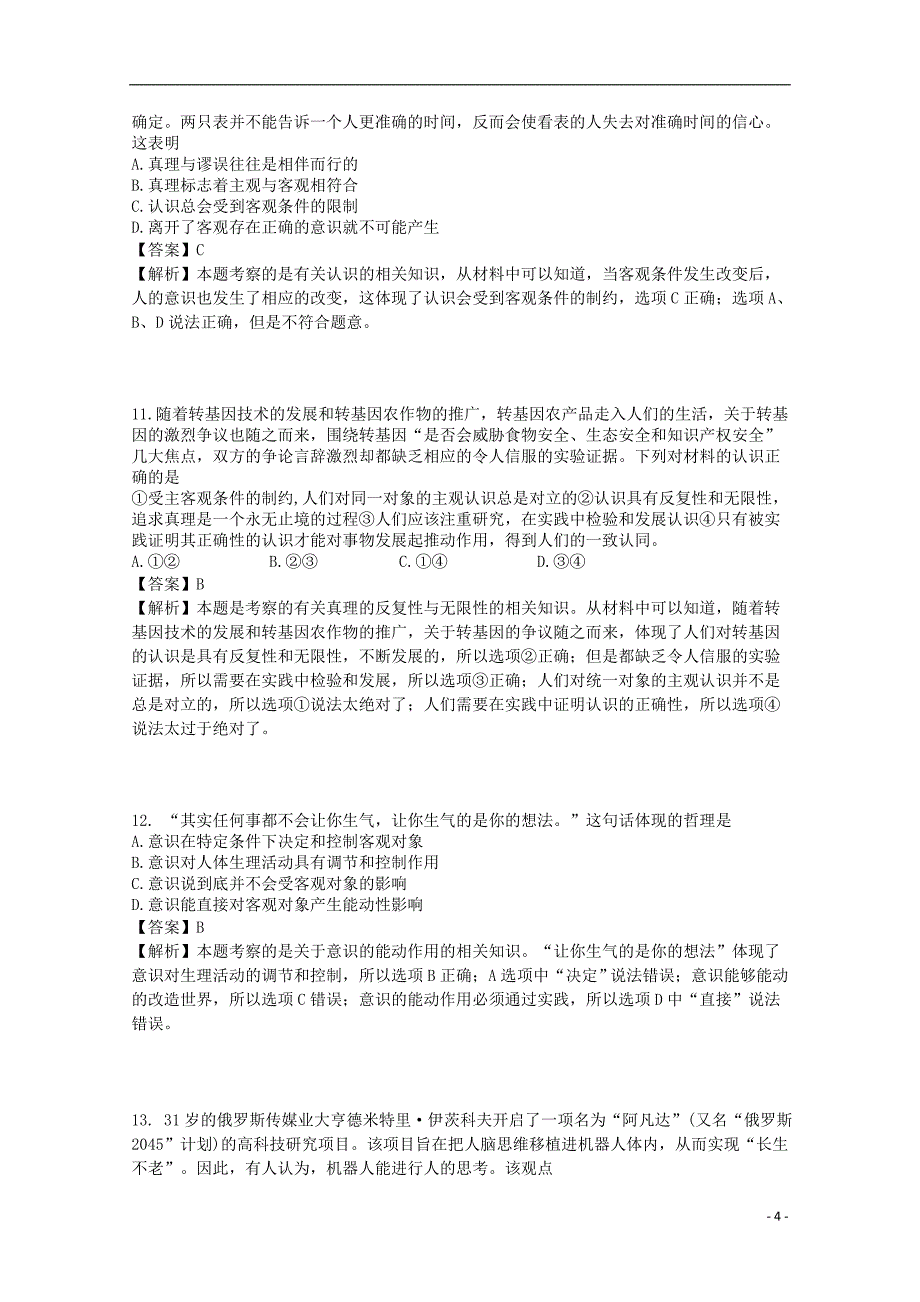 确定。两只表并不能告诉一个人更准确的时间，反而会使看表的人失去对准确时间的信心。这表明
A. 真理与谬误往往是相伴而行的
B. 真理标志着主观与客观相符合
C. 认识总会受到客观条件的限制
D. 离开了客观存在正确的意识就不可能产生
【答案】C
【解析】本题考察的是有关认识的相关知识，从材料中可以知道，当客观条件发生改变后，人的意识也发生了相应的改变，这体现了认识会受到客观条件的制约，选项 C 正确；选项 A、B、D 说法正确，但是不符合题意。

11. 随着转基因技术的发展和转基因农作物的推广，转基因农产品走入人们的生活，关于转基因的激烈争议也随之而来，围绕转基因“是否会威胁食物安全、生态安全和知识产权安全”几大焦点，双方的争论言辞激烈却都缺乏相应的令人信服的实验证据。下列对材料的认识正确的是
①受主客观条件的制约，人们对同一对象的主观认识总是对立的②认识具有反复性和无限性，追求真理是一个永无止境的过程③人们应该注重研究，在实践中检验和发展认识④只有被实践证明其正确性的认识才能对事物发展起推动作用，得到人们的一致认同。
A. ①②　　B. ②③　　C. ①④　　D. ③④
【答案】B
【解析】本题是考察的有关真理的反复性与无限性的相关知识。从材料中可以知道，随着转基因技术的发展和转基因农作物的推广，关于转基因的争议随之而来，体现了人们对转基因的认识是具有反复性和无限性，不断发展的，所以选项②正确；但是都缺乏令人信服的实验证据，所以需要在实践中检验和发展，所以选项③正确；人们对统一对象的主观认识并不是总是对立的，所以选项①说法太绝对了；人们需要在实践中证明认识的正确性，所以选项④说法太过于绝对了。

12. “其实任何事都不会让你生气，让你生气的是你的想法。”这句话体现的哲理是
A. 意识在特定条件下决定和控制客观对象
B. 意识对人体生理活动具有调节和控制作用
C. 意识说到底并不会受客观对象的影响
D. 意识能直接对客观对象产生能动性影响
【答案】B
【解析】本题考察的是关于意识的能动作用的相关知识。“让你生气的是你的想法”体现了意识对生理活动的调节和控制，所以选项 B 正确；A 选项中“决定”说法错误；意识能够能动的改造世界，所以选项 C 错误；意识的能动作用必须通过实践，所以选项 D 中“直接”说法错误。

13. 31 岁的俄罗斯传媒业大亨德米特里·伊茨科夫开启了一项名为“阿凡达”（又名“俄罗斯 2045”计划）的高科技研究项目。该项目旨在把人脑思维移植进机器人体内，从而实现“长生不老”。因此，有人认为，机器人能进行人的思考。该观点

- 4 -